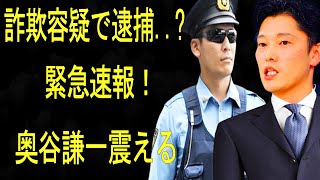 詐欺容疑で逮捕..？

緊急速報！

奥谷謙一震える